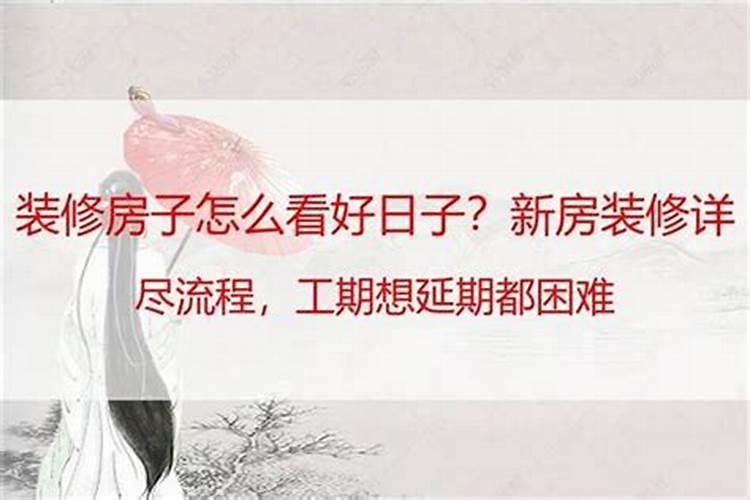 装修房子怎么看好日子？新房装修详尽流程，工期想延期都困难